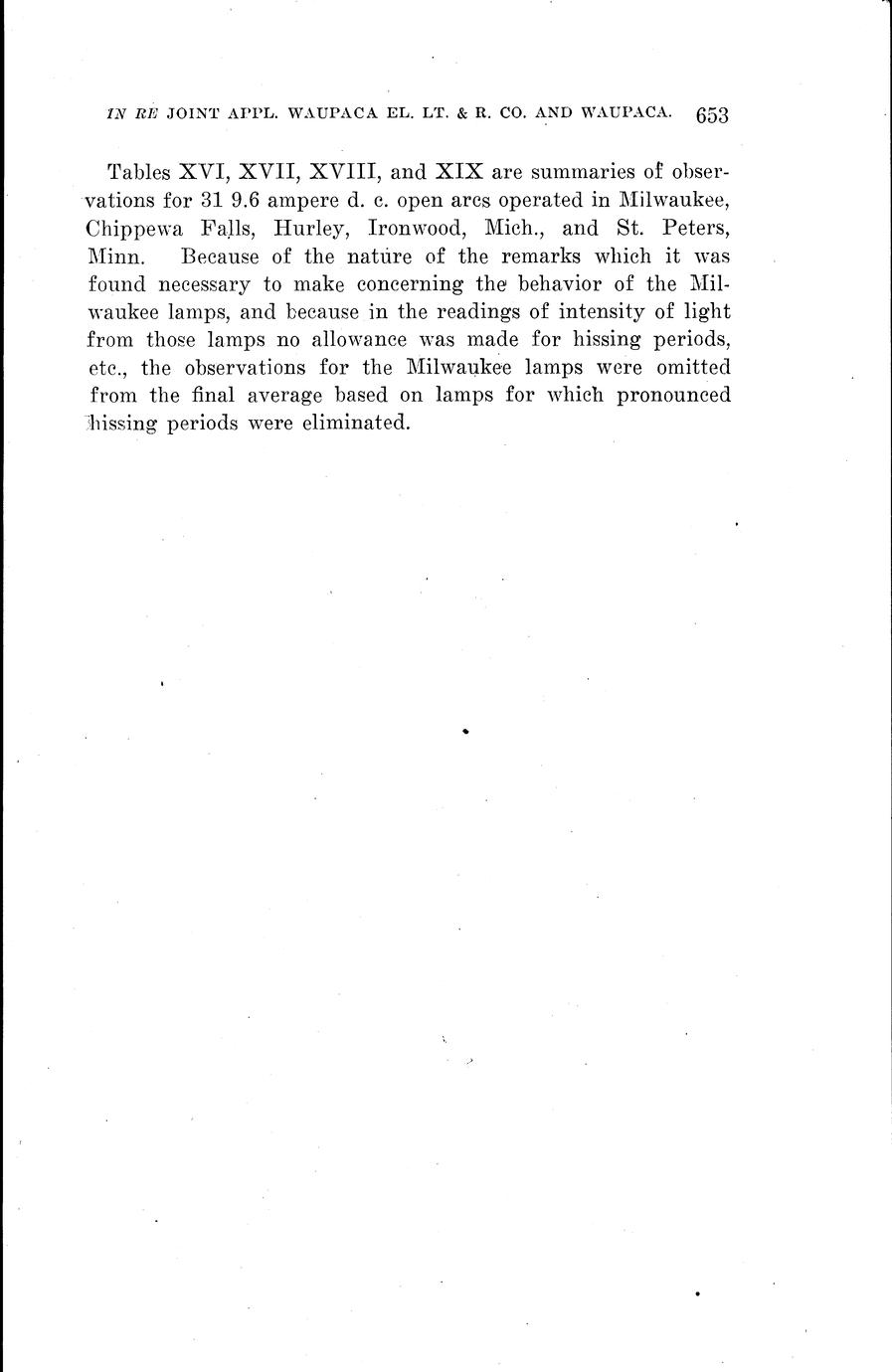 IN RE JOINT APPL. WAUPACA EL. LT. & R. CO. AND WAUPACA. 653

Tables XVI, XVII, XVIII, and XIX are summaries of observations for 31 9.6 ampere d. c. open arcs operated in Milwaukee, Chippewa Falls, Hurley, Ironwood, Mich., and St. Peters, Minn. Because of the nature of the remarks which it was found necessary to make concerning the behavior of the Milwaukee lamps, and because in the readings of intensity of light from those lamps no allowance was made for hissing periods, etc., the observations for the Milwaukee lamps were omitted from the final average based on lamps for which pronounced hissing periods were eliminated.